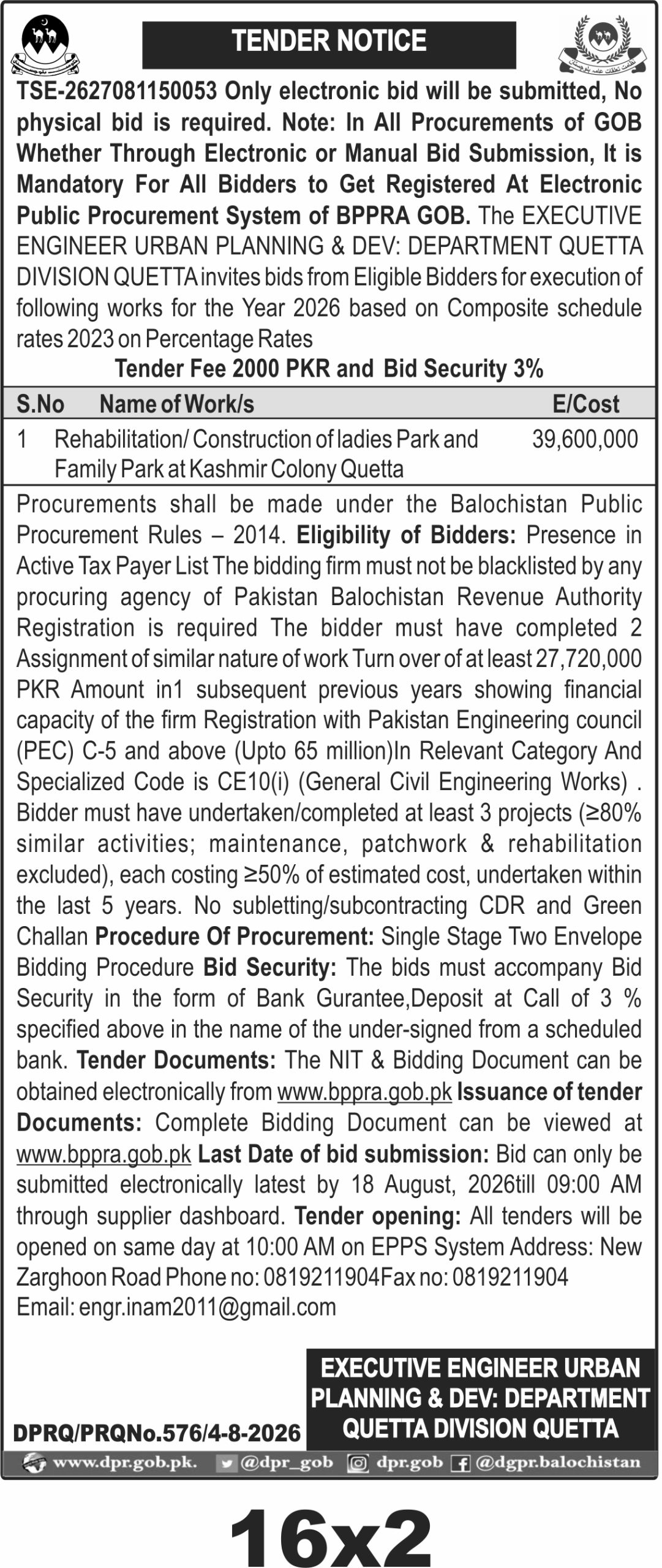 TENDER NOTICE

TSE-2627081150053 Only electronic bid will be submitted, No physical bid is required. Note: In All Procurements of GOB Whether Through Electronic or Manual Bid Submission, It is Mandatory For All Bidders to Get Registered At Electronic Public Procurement System of BPPRA GOB. The EXECUTIVE ENGINEER URBAN PLANNING & DEV: DEPARTMENT QUETTA DIVISION QUETTA invites bids from Eligible Bidders for execution of following works for the Year 2026 based on Composite schedule rates 2023 on Percentage Rates

Tender Fee 2000 PKR and Bid Security 3%

| S.No | Name of Work/s | E/Cost |
|---|---|---|
| 1 | Rehabilitation/ Construction of ladies Park and Family Park at Kashmir Colony Quetta | 39,600,000 |

Procurements shall be made under the Balochistan Public Procurement Rules – 2014. Eligibility of Bidders: Presence in Active Tax Payer List The bidding firm must not be blacklisted by any procuring agency of Pakistan Balochistan Revenue Authority Registration is required The bidder must have completed 2 Assignment of similar nature of work Turn over of at least 27,720,000 PKR Amount in1 subsequent previous years showing financial capacity of the firm Registration with Pakistan Engineering council (PEC) C-5 and above (Upto 65 million)In Relevant Category And Specialized Code is CE10(i) (General Civil Engineering Works) . Bidder must have undertaken/completed at least 3 projects (≥80% similar activities; maintenance, patchwork & rehabilitation excluded), each costing ≥50% of estimated cost, undertaken within the last 5 years. No subletting/subcontracting CDR and Green Challan Procedure Of Procurement: Single Stage Two Envelope Bidding Procedure Bid Security: The bids must accompany Bid Security in the form of Bank Gurantee,Deposit at Call of 3 % specified above in the name of the under-signed from a scheduled bank. Tender Documents: The NIT & Bidding Document can be obtained electronically from www.bppra.gob.pk Issuance of tender Documents: Complete Bidding Document can be viewed at www.bppra.gob.pk Last Date of bid submission: Bid can only be submitted electronically latest by 18 August, 2026till 09:00 AM through supplier dashboard. Tender opening: All tenders will be opened on same day at 10:00 AM on EPPS System Address: New Zarghoon Road Phone no: 0819211904Fax no: 0819211904
Email: engr.inam2011@gmail.com

EXECUTIVE ENGINEER URBAN PLANNING & DEV: DEPARTMENT QUETTA DIVISION QUETTA

DPRQ/PRQNo.576/4-8-2026

www.dpr.gob.pk. @dpr_gob dpr.gob @dgpr.balochistan

16x2